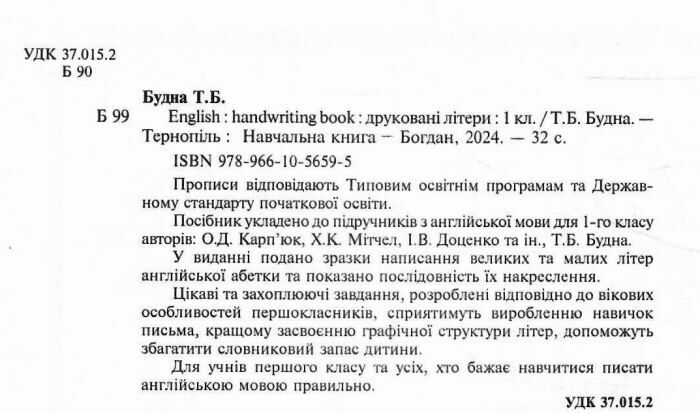 УДК 37.015.2
Б 90

Будна Т.Б.

Б 99 English : handwriting book : друковані літери : 1 кл. / Т.Б. Будна. — Тернопіль : Навчальна книга – Богдан, 2024. — 32 с.

ISBN 978-966-10-5659-5

Прописи відповідають Типовим освітнім програмам та Державному стандарту початкової освіти.

Посібник укладено до підручників з англійської мови для 1-го класу авторів: О.Д. Карп'юк, Х.К. Мітчел, І.В. Доценко та ін., Т.Б. Будна.

У виданні подано зразки написання великих та малих літер англійської абетки та показано послідовність їх накреслення.

Цікаві та захоплюючі завдання, розроблені відповідно до вікових особливостей першокласників, сприятимуть виробленню навичок письма, кращому засвоєнню графічної структури літер, допоможуть збагатити словниковий запас дитини.

Для учнів першого класу та усіх, хто бажає навчитися писати англійською мовою правильно.

УДК 37.015.2